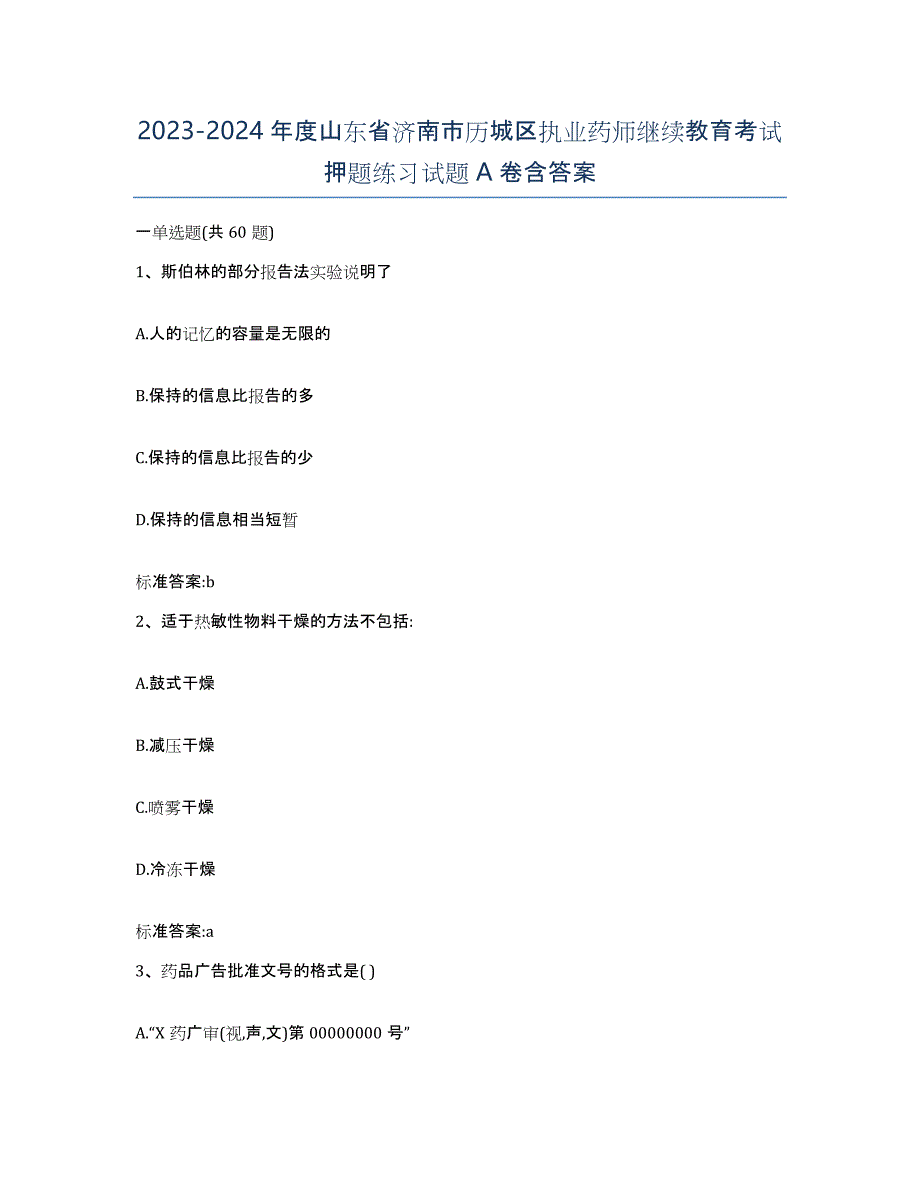 2023-2024 年度山东省济南市历城区执业药师继续教育考试押题练习试题 A 卷含答案

一单选题(共 60 题)

1、斯伯林的部分报告法实验说明了

A.人的记忆的容量是无限的

B.保持的信息比报告的多

C.保持的信息比报告的少

D.保持的信息相当短暂

标准答案:b

2、适于热敏性物料干燥的方法不包括:

A.鼓式干燥

B.减压干燥

C.喷雾干燥

D.冷冻干燥

标准答案:a

3、药品广告批准文号的格式是( )

A.“X 药广审(视,声,文)第 00000000 号”